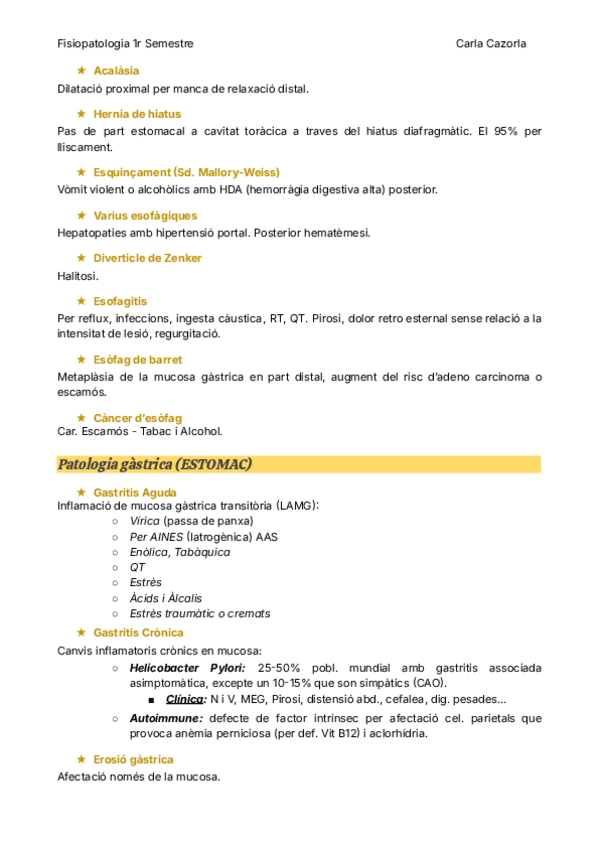 Fisiopatologia 1r Semestre Carla Cazorla

★ Acalàsia
Dilatació proximal per manca de relaxació distal.

★ Hernia de hiatus
Pas de part estomacal a cavitat toràcica a traves del hiatus diafragmàtic. El 95% per lliscament.

★ Esquinçament (Sd. Mallory-Weiss)
Vòmit violent o alcohòlics amb HDA (hemorràgia digestiva alta) posterior.

★ Varius esofàgiques
Hepatopaties amb hipertensió portal. Posterior hematèmesi.

★ Diverticle de Zenker
Halitosi.

★ Esofagitis
Per reflux, infeccions, ingesta càustica, RT, QT. Pirosi, dolor retro esternal sense relació a la intensitat de lesió, regurgitació.

★ Esòfag de barret
Metaplàsia de la mucosa gàstrica en part distal, augment del risc d'adeno carcinoma o escamós.

★ Càncer d'esòfag
Car. Escamós - Tabac i Alcohol.

Patologia gàstrica (ESTOMAC)

★ Gastritis Aguda
Inflamació de mucosa gàstrica transitòria (LAMG):
○ Vírica (passa de panxa)
○ Per AINES (Iatrogènica) AAS
○ Enòlica, Tabàquica
○ QT
○ Estrès
○ Àcids i Àlcalis
○ Estrès traumàtic o cremats

★ Gastritis Crònica
Canvis inflamatoris crònics en mucosa:
○ Helicobacter Pylori: 25-50% pobl. mundial amb gastritis associada asimptomàtica, excepte un 10-15% que son simpàtics (CAO).
■ Clínica: N i V, MEG, Pirosi, distensió abd., cefalea, dig. pesades...
○ Autoimmune: defecte de factor intrínsec per afectació cel. parietals que provoca anèmia perniciosa (per def. Vit B12) i aclorhídria.

★ Erosió gàstrica
Afectació només de la mucosa.